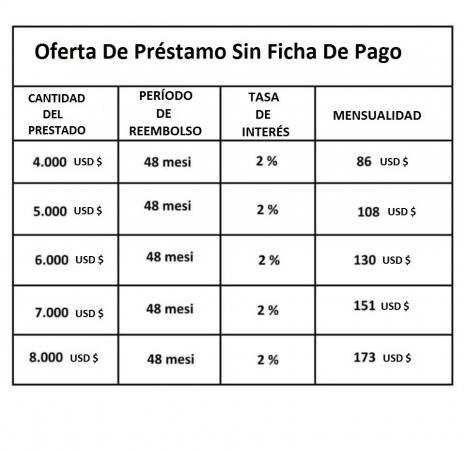 Oferta De Préstamo Sin Ficha De Pago

| CANTIDAD DEL PRESTADO | PERÍODO DE REEMBOLSO | TASA DE INTERÉS | MENSUALIDAD |
|---|---|---|---|
| 4.000 USD $ | 48 mesi | 2 % | 86 USD $ |
| 5.000 USD $ | 48 mesi | 2 % | 108 USD $ |
| 6.000 USD $ | 48 mesi | 2 % | 130 USD $ |
| 7.000 USD $ | 48 mesi | 2 % | 151 USD $ |
| 8.000 USD $ | 48 mesi | 2 % | 173 USD $ |